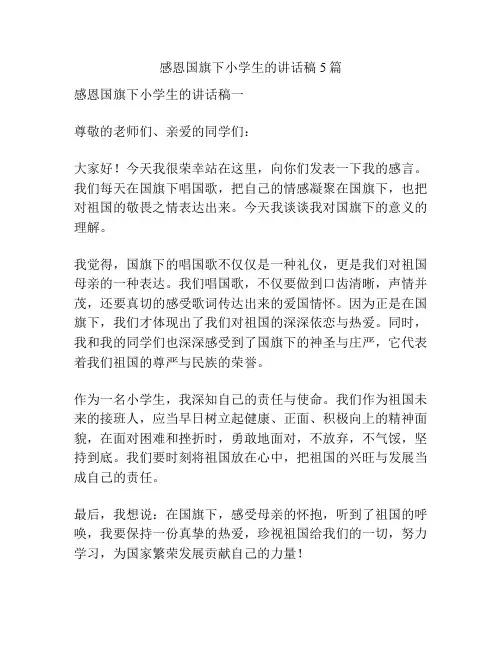 感恩国旗下小学生的讲话稿 5 篇

感恩国旗下小学生的讲话稿一

尊敬的老师们、亲爱的同学们：

大家好！今天我很荣幸站在这里，向你们发表一下我的感言。我们每天在国旗下唱国歌，把自己的情感凝聚在国旗下，也把对祖国的敬畏之情表达出来。今天我谈谈我对国旗下的意义的理解。

我觉得，国旗下的唱国歌不仅仅是一种礼仪，更是我们对祖国母亲的一种表达。我们唱国歌，不仅要做到口齿清晰，声情并茂，还要真切的感受歌词传达出来的爱国情怀。因为正是在国旗下，我们才体现出了我们对祖国的深深依恋与热爱。同时，我和我的同学们也深深感受到了国旗下的神圣与庄严，它代表着我们祖国的尊严与民族的荣誉。

作为一名小学生，我深知自己的责任与使命。我们作为祖国未来的接班人，应当早日树立起健康、正面、积极向上的精神面貌，在面对困难和挫折时，勇敢地面对，不放弃，不气馁，坚持到底。我们要时刻将祖国放在心中，把祖国的兴旺与发展当成自己的责任。

最后，我想说：在国旗下，感受母亲的怀抱，听到了祖国的呼唤，我要保持一份真挚的热爱，珍视祖国给我们的一切，努力学习，为国家繁荣发展贡献自己的力量！